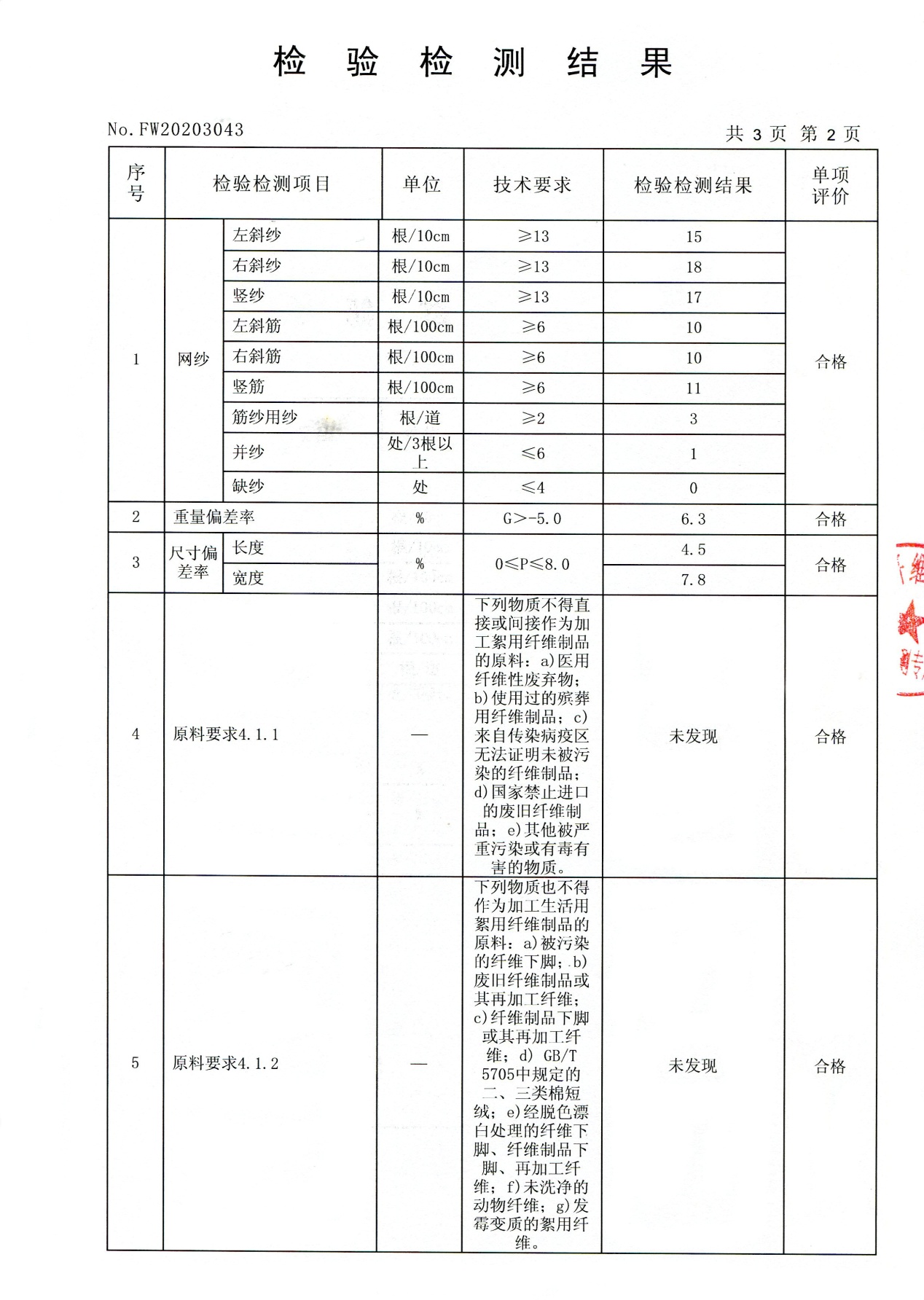 检 验 检 测 结 果

No. FW20203043

共 3 页 第 2 页

| 序号 | 检验检测项目 | | 单位 | 技术要求 | 检验检测结果 | 单项评价 |
|---|---|---|---|---|---|---|
| 1 | 网纱 | 左斜纱 | 根/10cm | ≥13 | 15 | 合格 |
| | | 右斜纱 | 根/10cm | ≥13 | 18 | |
| | | 竖纱 | 根/10cm | ≥13 | 17 | |
| | | 左斜筋 | 根/100cm | ≥6 | 10 | |
| | | 右斜筋 | 根/100cm | ≥6 | 10 | |
| | | 竖筋 | 根/100cm | ≥6 | 11 | |
| | | 筋纱用纱 | 根/道 | ≥2 | 3 | |
| | | 并纱 | 处/3根以上 | ≤6 | 1 | |
| | | 缺纱 | 处 | ≤4 | 0 | |
| 2 | 重量偏差率 | | % | G>-5.0 | 6.3 | 合格 |
| 3 | 尺寸偏差率 | 长度 | % | 0≤P≤8.0 | 4.5 | 合格 |
| | | 宽度 | | | 7.8 | |
| 4 | 原料要求4.1.1 | | — | 下列物质不得直接或间接作为加工絮用纤维制品的原料：a)医用纤维性废弃物；b)使用过的殡葬用纤维制品；c)来自传染病疫区无法证明未被污染的纤维制品；d)国家禁止进口的废旧纤维制品；e)其他被严重污染或有毒有害的物质。 | 未发现 | 合格 |
| 5 | 原料要求4.1.2 | | — | 下列物质也不得作为加工生活用絮用纤维制品的原料：a)被污染的纤维下脚；b)废旧纤维制品或其再加工纤维；c)纤维制品下脚或其再加工纤维；d) GB/T 5705中规定的二、三类棉短绒；e)经脱色漂白处理的纤维下脚、纤维制品下脚、再加工纤维；f)未洗净的动物纤维；g)发霉变质的絮用纤维。 | 未发现 | 合格 |